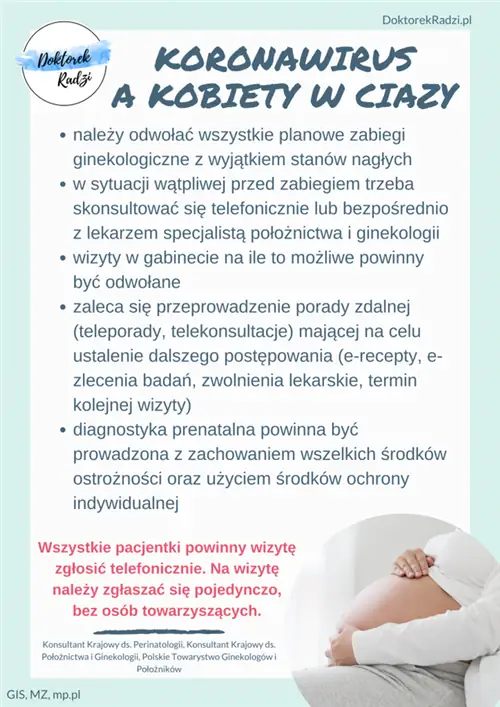 DoktorekRadzi.pl

Doktorek Radzi

KORONAWIRUS A KOBIETY W CIAZY

• należy odwołać wszystkie planowe zabiegi ginekologiczne z wyjątkiem stanów nagłych
• w sytuacji wątpliwej przed zabiegiem trzeba skonsultować się telefonicznie lub bezpośrednio z lekarzem specjalistą położnictwa i ginekologii
• wizyty w gabinecie na ile to możliwe powinny być odwołane
• zaleca się przeprowadzenie porady zdalnej (teleporady, telekonsultacje) mającej na celu ustalenie dalszego postępowania (e-recepty, e-zlecenia badań, zwolnienia lekarskie, termin kolejnej wizyty)
• diagnostyka prenatalna powinna być prowadzona z zachowaniem wszelkich środków ostrożności oraz użyciem środków ochrony indywidualnej

Wszystkie pacjentki powinny wizytę zgłosić telefonicznie. Na wizytę należy zgłaszać się pojedynczo, bez osób towarzyszących.

Konsultant Krajowy ds. Perinatologii, Konsultant Krajowy ds. Położnictwa i Ginekologii, Polskie Towarzystwo Ginekologów i Położników

GIS, MZ, mp.pl